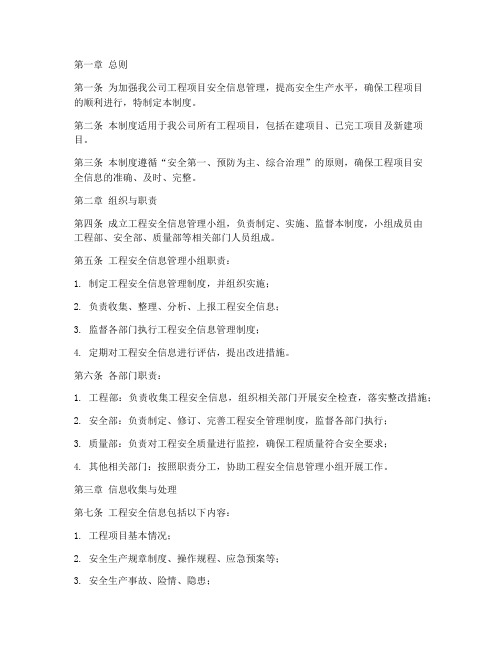 第一章 总则

第一条 为加强我公司工程项目安全信息管理，提高安全生产水平，确保工程项目的顺利进行，特制定本制度。

第二条 本制度适用于我公司所有工程项目，包括在建项目、已完工项目及新建项目。

第三条 本制度遵循“安全第一、预防为主、综合治理”的原则，确保工程项目安全信息的准确、及时、完整。

第二章 组织与职责

第四条 成立工程安全信息管理小组，负责制定、实施、监督本制度，小组成员由工程部、安全部、质量部等相关部门人员组成。

第五条 工程安全信息管理小组职责：

1. 制定工程安全信息管理制度，并组织实施；

2. 负责收集、整理、分析、上报工程安全信息；

3. 监督各部门执行工程安全信息管理制度；

4. 定期对工程安全信息进行评估，提出改进措施。

第六条 各部门职责：

1. 工程部：负责收集工程安全信息，组织相关部门开展安全检查，落实整改措施；

2. 安全部：负责制定、修订、完善工程安全管理制度，监督各部门执行；

3. 质量部：负责对工程安全质量进行监控，确保工程质量符合安全要求；

4. 其他相关部门：按照职责分工，协助工程安全信息管理小组开展工作。

第三章 信息收集与处理

第七条 工程安全信息包括以下内容：

1. 工程项目基本情况；

2. 安全生产规章制度、操作规程、应急预案等；

3. 安全生产事故、险情、隐患；